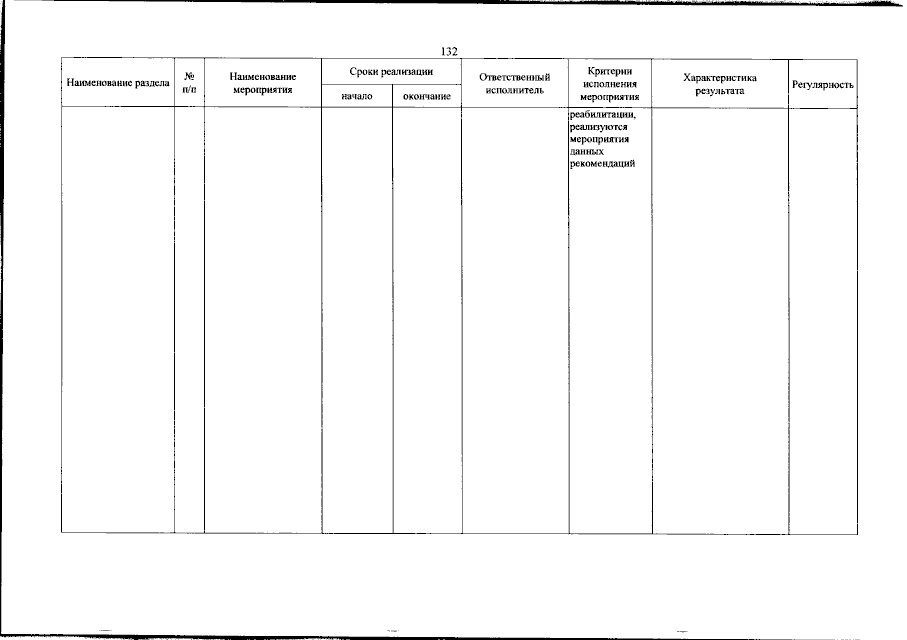 132

| Наименование раздела | № п/п | Наименование мероприятия | Сроки реализации начало | Сроки реализации окончание | Ответственный исполнитель | Критерии исполнения мероприятия | Характеристика результата | Регулярность |
|---|---|---|---|---|---|---|---|---|
| | | | | | | реабилитации, реализуются мероприятия данных рекомендаций | | |